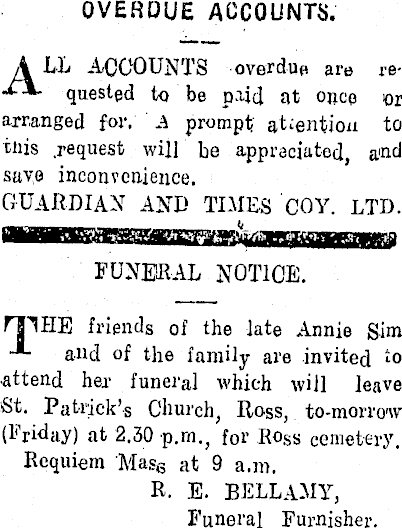 OVERDUE ACCOUNTS.

ALL ACCOUNTS overdue are requested to be paid at once or arranged for. A prompt attention to this request will be appreciated, and save inconvenience.

GUARDIAN AND TIMES COY. LTD.

FUNERAL NOTICE.

THE friends of the late Annie Sim and of the family are invited to attend her funeral which will leave St. Patrick's Church, Ross, to-morrow (Friday) at 2.30 p.m., for Ross cemetery.

Requiem Mass at 9 a.m.

R. E. BELLAMY,
Funeral Furnisher.